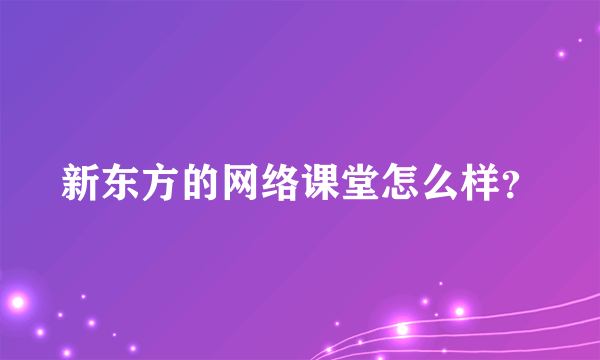 新东方的网络课堂怎么样?